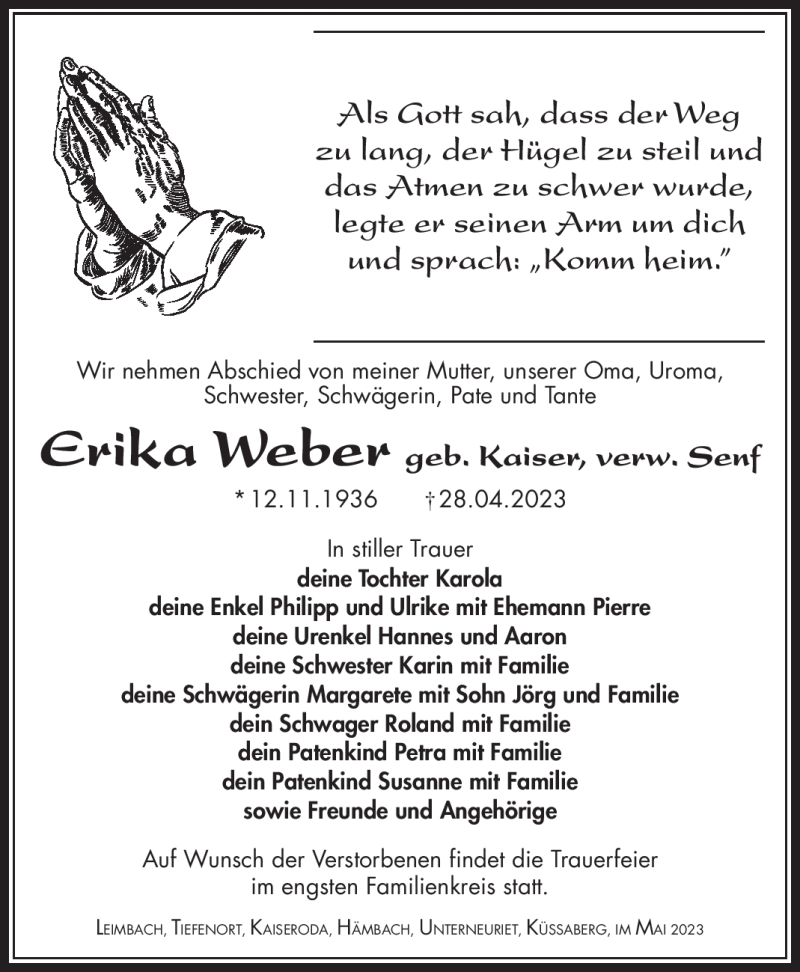 Als Gott sah, dass der Weg zu lang, der Hügel zu steil und das Atmen zu schwer wurde, legte er seinen Arm um dich und sprach: „Komm heim."

Wir nehmen Abschied von meiner Mutter, unserer Oma, Uroma, Schwester, Schwägerin, Pate und Tante

Erika Weber geb. Kaiser, verw. Senf

* 12.11.1936 † 28.04.2023

In stiller Trauer
deine Tochter Karola
deine Enkel Philipp und Ulrike mit Ehemann Pierre
deine Urenkel Hannes und Aaron
deine Schwester Karin mit Familie
deine Schwägerin Margarete mit Sohn Jörg und Familie
dein Schwager Roland mit Familie
dein Patenkind Petra mit Familie
dein Patenkind Susanne mit Familie
sowie Freunde und Angehörige

Auf Wunsch der Verstorbenen findet die Trauerfeier im engsten Familienkreis statt.

Leimbach, Tiefenort, Kaiseroda, Hämbach, Unterneuriet, Küssaberg, im Mai 2023